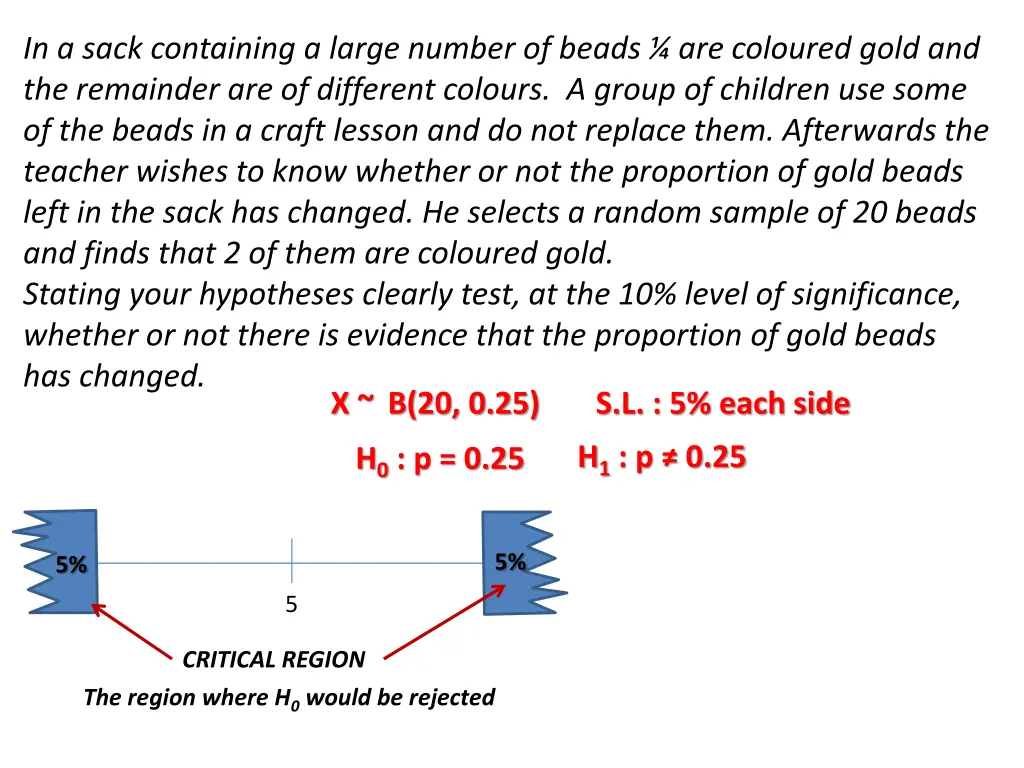 In a sack containing a large number of beads ¼ are coloured gold and the remainder are of different colours. A group of children use some of the beads in a craft lesson and do not replace them. Afterwards the teacher wishes to know whether or not the proportion of gold beads left in the sack has changed. He selects a random sample of 20 beads and finds that 2 of them are coloured gold.
Stating your hypotheses clearly test, at the 10% level of significance, whether or not there is evidence that the proportion of gold beads has changed.

X ~ B(20, 0.25)

S.L. : 5% each side

$H_0$ : p = 0.25

$H_1$ : p ≠ 0.25

5%

5%

5

CRITICAL REGION

The region where $H_0$ would be rejected